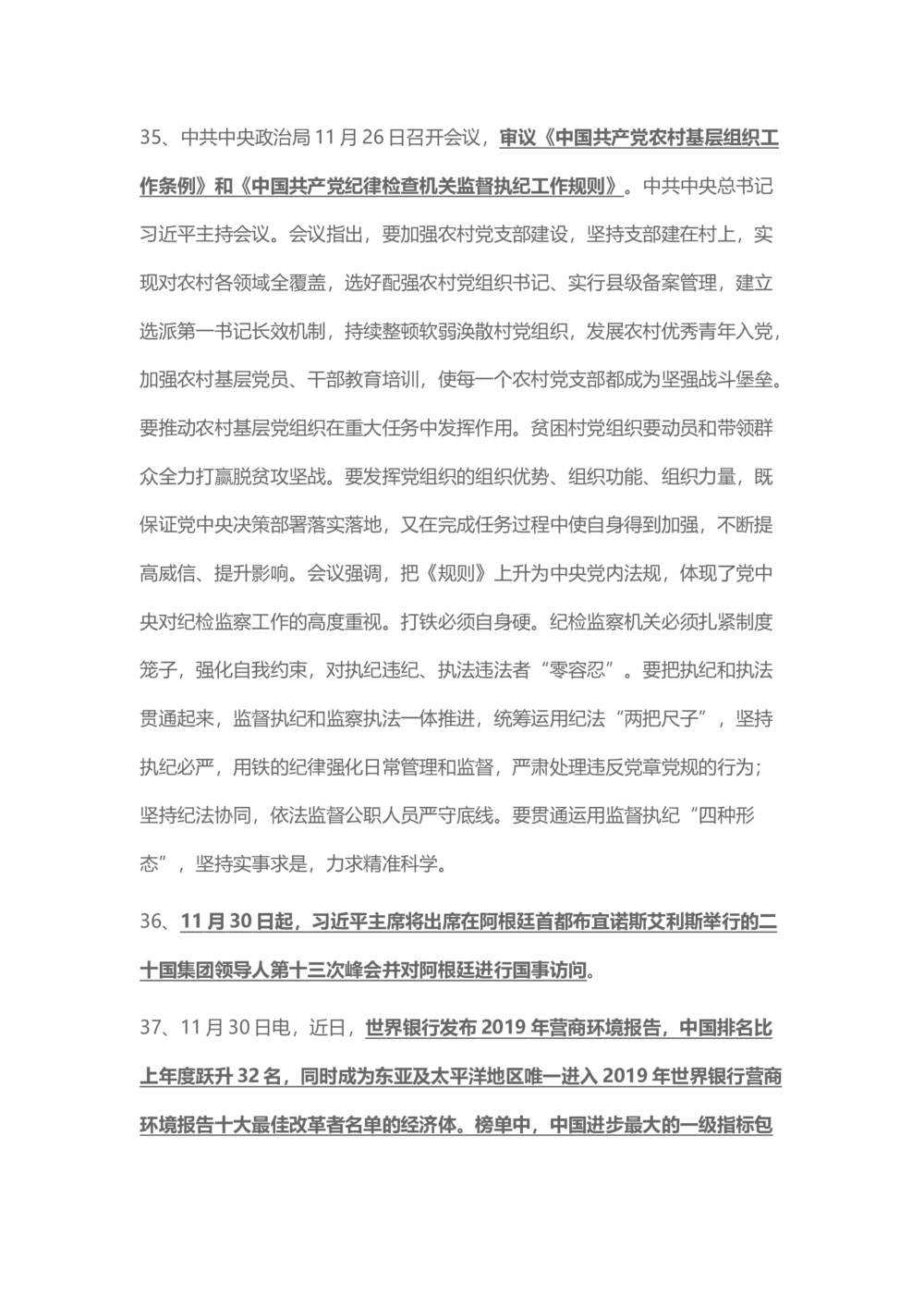 35、中共中央政治局 11 月 26 日召开会议，审议《中国共产党农村基层组织工作条例》和《中国共产党纪律检查机关监督执纪工作规则》。中共中央总书记习近平主持会议。会议指出，要加强农村党支部建设，坚持支部建在村上，实现对农村各领域全覆盖，选好配强农村党组织书记、实行县级备案管理，建立选派第一书记长效机制，持续整顿软弱涣散村党组织，发展农村优秀青年入党，加强农村基层党员、干部教育培训，使每一个农村党支部都成为坚强战斗堡垒。要推动农村基层党组织在重大任务中发挥作用。贫困村党组织要动员和带领群众全力打赢脱贫攻坚战。要发挥党组织的组织优势、组织功能、组织力量，既保证党中央决策部署落实落地，又在完成任务过程中使自身得到加强，不断提高威信、提升影响。会议强调，把《规则》上升为中央党内法规，体现了党中央对纪检监察工作的高度重视。打铁必须自身硬。纪检监察机关必须扎紧制度笼子，强化自我约束，对执纪违纪、执法违法者“零容忍”。要把执纪和执法贯通起来，监督执纪和监察执法一体推进，统筹运用纪法“两把尺子”，坚持执纪必严，用铁的纪律强化日常管理和监督，严肃处理违反党章党规的行为；坚持纪法协同，依法监督公职人员严守底线。要贯通运用监督执纪“四种形态”，坚持实事求是，力求精准科学。

36、11 月 30 日起，习近平主席将出席在阿根廷首都布宜诺斯艾利斯举行的二十国集团领导人第十三次峰会并对阿根廷进行国事访问。

37、11 月 30 日电，近日，世界银行发布 2019 年营商环境报告，中国排名比上年度跃升 32 名，同时成为东亚及太平洋地区唯一进入 2019 年世界银行营商环境报告十大最佳改革者名单的经济体。榜单中，中国进步最大的一级指标包